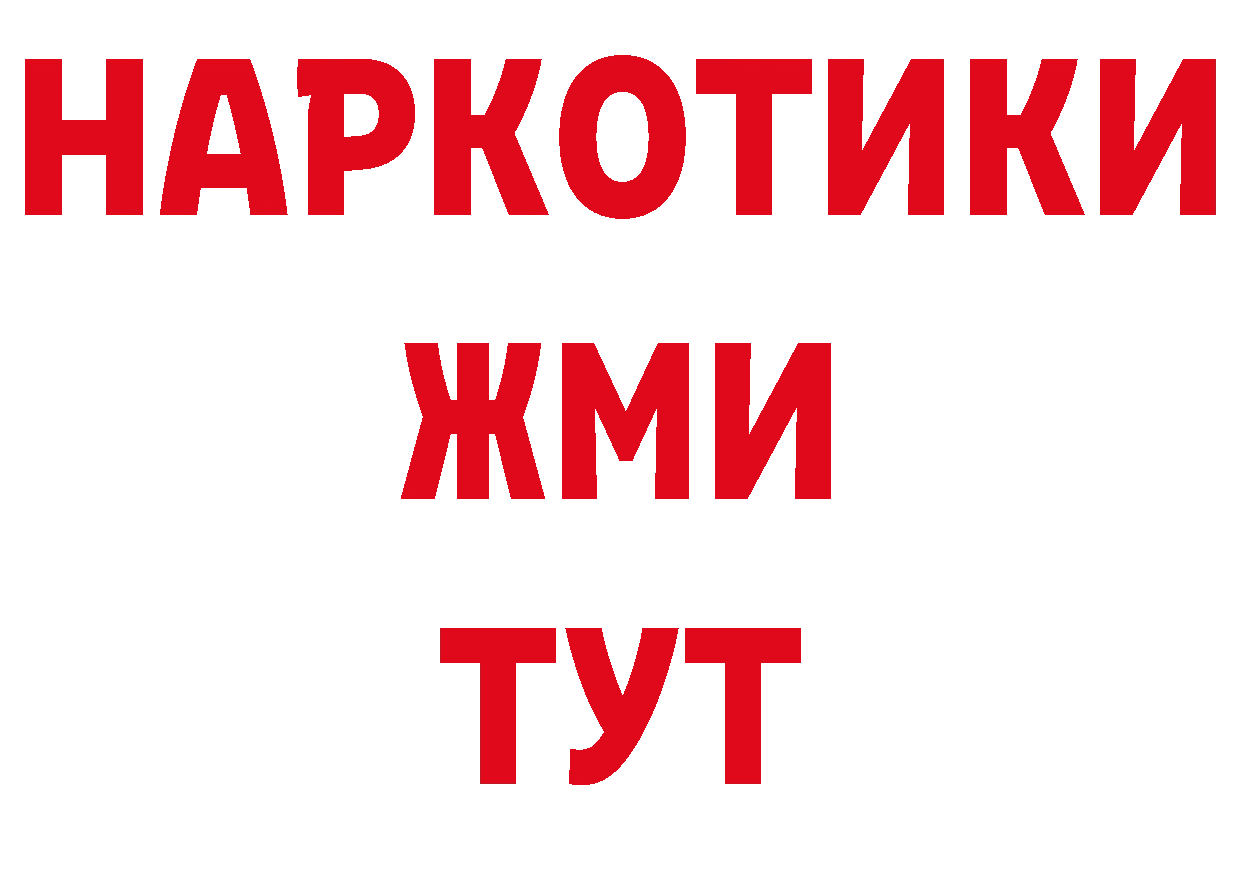 НАРКОТИКИ
ЖМИ
ТУТ